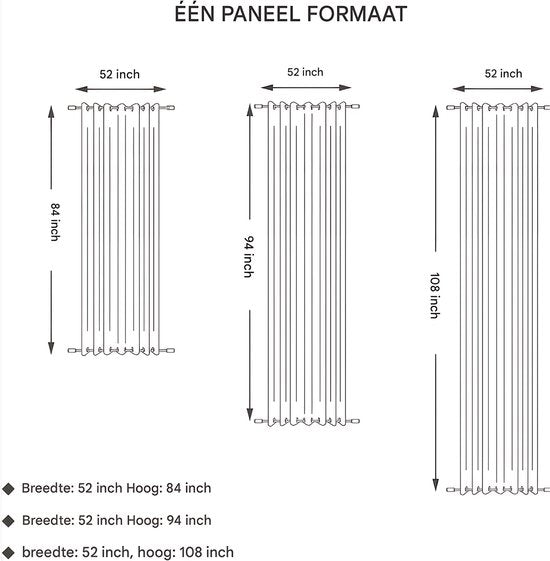 ÉÉN PANEEL FORMAAT

52 inch

84 inch

52 inch

94 inch

52 inch

108 inch

◆ Breedte: 52 inch Hoog: 84 inch

◆ Breedte: 52 inch Hoog: 94 inch

◆ breedte: 52 inch, hoog: 108 inch